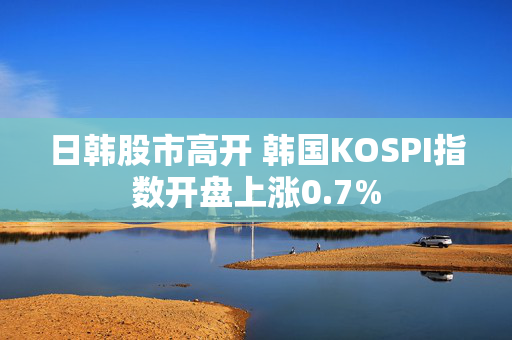 日韩股市高开 韩国KOSPI指数开盘上涨0.7%